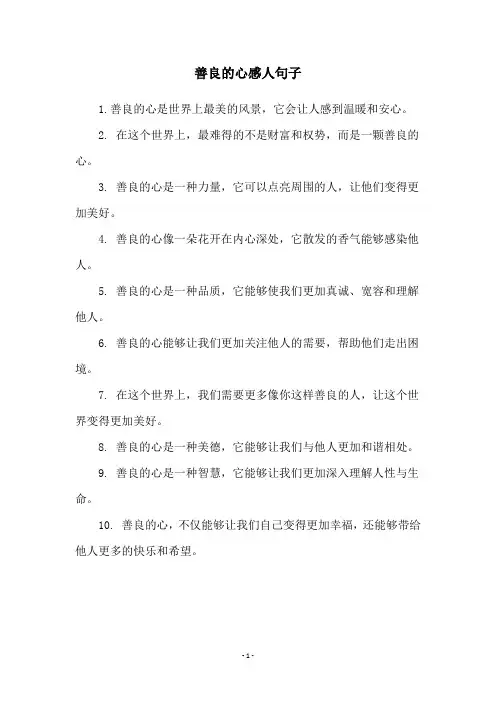 善良的心感人句子

1. 善良的心是世界上最美的风景，它会让人感到温暖和安心。

2. 在这个世界上，最难得的不是财富和权势，而是一颗善良的心。

3. 善良的心是一种力量，它可以点亮周围的人，让他们变得更加美好。

4. 善良的心像一朵花开在内心深处，它散发的香气能够感染他人。

5. 善良的心是一种品质，它能够使我们更加真诚、宽容和理解他人。

6. 善良的心能够让我们更加关注他人的需要，帮助他们走出困境。

7. 在这个世界上，我们需要更多像你这样善良的人，让这个世界变得更加美好。

8. 善良的心是一种美德，它能够让我们与他人更加和谐相处。

9. 善良的心是一种智慧，它能够让我们更加深入理解人性与生命。

10. 善良的心，不仅能够让我们自己变得更加幸福，还能够带给他人更多的快乐和希望。

- 1 -